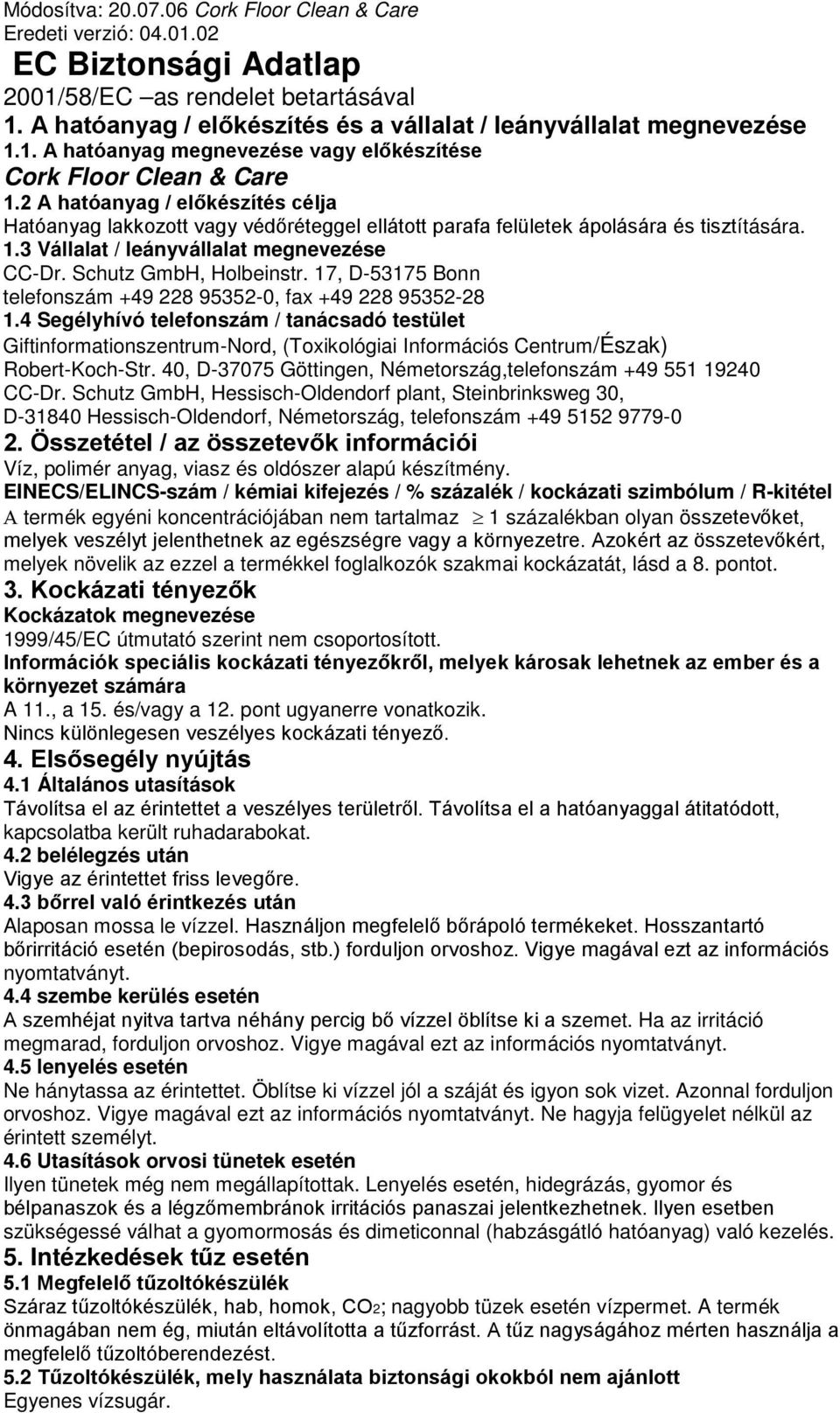 Módosítva: 20.07.06 Cork Floor Clean & Care
Eredeti verzió: 04.01.02

EC Biztonsági Adatlap
2001/58/EC –as rendelet betartásával

1. A hatóanyag / előkészítés és a vállalat / leányvállalat megnevezése

1.1. A hatóanyag megnevezése vagy előkészítése
Cork Floor Clean & Care

1.2 A hatóanyag / előkészítés célja
Hatóanyag lakkozott vagy védőréteggel ellátott parafa felületek ápolására és tisztítására.

1.3 Vállalat / leányvállalat megnevezése
CC-Dr. Schutz GmbH, Holbeinstr. 17, D-53175 Bonn
telefonszám +49 228 95352-0, fax +49 228 95352-28

1.4 Segélyhívó telefonszám / tanácsadó testület
Giftinformationszentrum-Nord, (Toxikológiai Információs Centrum/Észak)
Robert-Koch-Str. 40, D-37075 Göttingen, Németország,telefonszám +49 551 19240
CC-Dr. Schutz GmbH, Hessisch-Oldendorf plant, Steinbrinksweg 30,
D-31840 Hessisch-Oldendorf, Németország, telefonszám +49 5152 9779-0

2. Összetétel / az összetevők információi
Víz, polimér anyag, viasz és oldószer alapú készítmény.
EINECS/ELINCS-szám / kémiai kifejezés / % százalék / kockázati szimbólum / R-kitétel
A termék egyéni koncentrációjában nem tartalmaz $\geq$ 1 százalékban olyan összetevőket, melyek veszélyt jelenthetnek az egészségre vagy a környezetre. Azokért az összetevőkért, melyek növelik az ezzel a termékkel foglalkozók szakmai kockázatát, lásd a 8. pontot.

3. Kockázati tényezők
Kockázatok megnevezése
1999/45/EC útmutató szerint nem csoportosított.
Információk speciális kockázati tényezőkről, melyek károsak lehetnek az ember és a környezet számára
A 11., a 15. és/vagy a 12. pont ugyanerre vonatkozik.
Nincs különlegesen veszélyes kockázati tényező.

4. Elsősegély nyújtás
4.1 Általános utasítások
Távolítsa el az érintettet a veszélyes területről. Távolítsa el a hatóanyaggal átitatódott, kapcsolatba került ruhadarabokat.
4.2 belélegzés után
Vigye az érintettet friss levegőre.
4.3 bőrrel való érintkezés után
Alaposan mossa le vízzel. Használjon megfelelő bőrápoló termékeket. Hosszantartó bőrirritáció esetén (bepirosodás, stb.) forduljon orvoshoz. Vigye magával ezt az információs nyomtatványt.
4.4 szembe kerülés esetén
A szemhéjat nyitva tartva néhány percig bő vízzel öblítse ki a szemet. Ha az irritáció megmarad, forduljon orvoshoz. Vigye magával ezt az információs nyomtatványt.
4.5 lenyelés esetén
Ne hánytassa az érintettet. Öblítse ki vízzel jól a száját és igyon sok vizet. Azonnal forduljon orvoshoz. Vigye magával ezt az információs nyomtatványt. Ne hagyja felügyelet nélkül az érintett személyt.
4.6 Utasítások orvosi tünetek esetén
Ilyen tünetek még nem megállapítottak. Lenyelés esetén, hidegrázás, gyomor és bélpanaszok és a légzőmembránok irritációs panaszai jelentkezhetnek. Ilyen esetben szükségessé válhat a gyomormosás és dimeticonnal (habzásgátló hatóanyag) való kezelés.

5. Intézkedések tűz esetén
5.1 Megfelelő tűzoltókészülék
Száraz tűzoltókészülék, hab, homok, $CO_2$; nagyobb tüzek esetén vízpermet. A termék önmagában nem ég, miután eltávolította a tűzforrást. A tűz nagyságához mérten használja a megfelelő tűzoltóberendezést.
5.2 Tűzoltókészülék, mely használata biztonsági okokból nem ajánlott
Egyenes vízsugár.